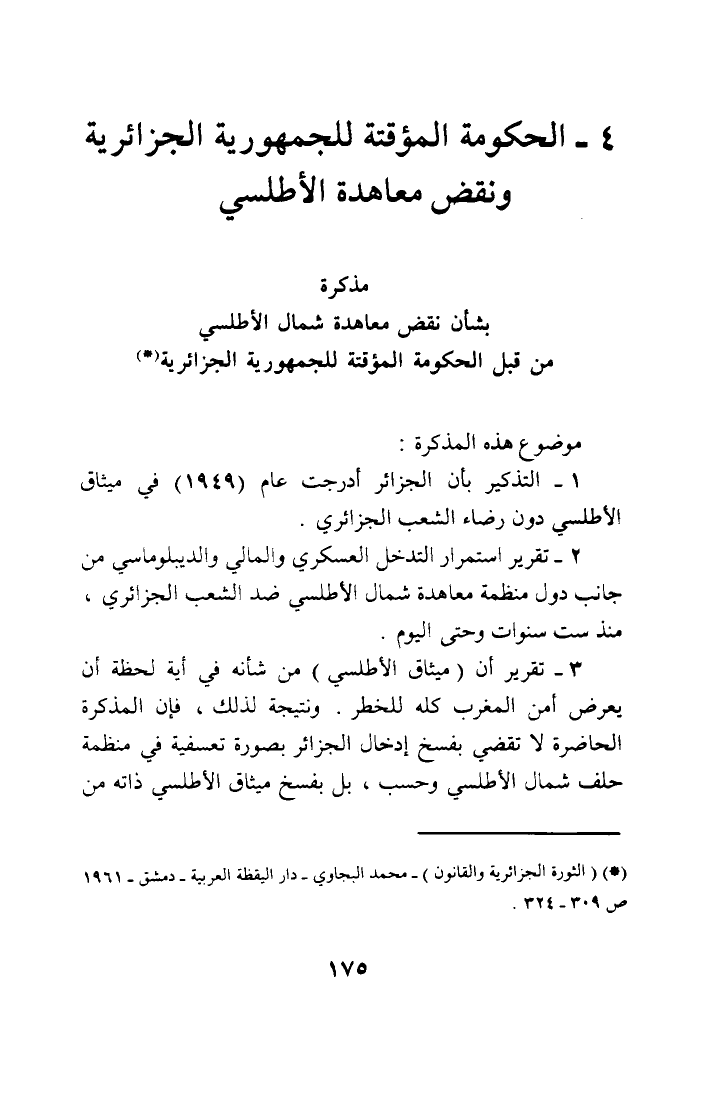 ٤ ـ الحكومة المؤقتة للجمهورية الجزائرية ونقض معاهدة الأطلسي

مذكرة
بشأن نقض معاهدة شمال الأطلسي
من قبل الحكومة المؤقتة للجمهورية الجزائرية(*)

موضوع هذه المذكرة :
١ ـ التذكير بأن الجزائر أدرجت عام (١٩٤٩) في ميثاق الأطلسي دون رضاء الشعب الجزائري .
٢ ـ تقرير استمرار التدخل العسكري والمالي والديبلوماسي من جانب دول منظمة معاهدة شمال الأطلسي ضد الشعب الجزائري ، منذ ست سنوات وحتى اليوم .
٣ ـ تقرير أن ( ميثاق الأطلسي ) من شأنه في أية لحظة أن يعرض أمن المغرب كله للخطر . ونتيجة لذلك ، فإن المذكرة الحاضرة لا تقضي بفسخ إدخال الجزائر بصورة تعسفية في منظمة حلف شمال الأطلسي وحسب ، بل بفسخ ميثاق الأطلسي ذاته من

(*) ( الثورة الجزائرية والقانون ) ـ محمد البجاوي ـ دار اليقظة العربية ـ دمشق ـ ١٩٦١ ص ٣٠٩ ـ ٣٢٤ .

١٧٥